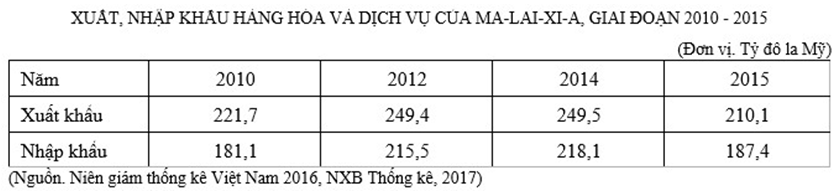 XUẤT, NHẬP KHẨU HÀNG HÓA VÀ DỊCH VỤ CỦA MA-LAI-XI-A, GIAI ĐOẠN 2010 - 2015

(Đơn vị. Tỷ đô la Mỹ)

| Năm | 2010 | 2012 | 2014 | 2015 |
|---|---|---|---|---|
| Xuất khẩu | 221,7 | 249,4 | 249,5 | 210,1 |
| Nhập khẩu | 181,1 | 215,5 | 218,1 | 187,4 |

(Nguồn. Niên giám thống kê Việt Nam 2016, NXB Thống kê, 2017)